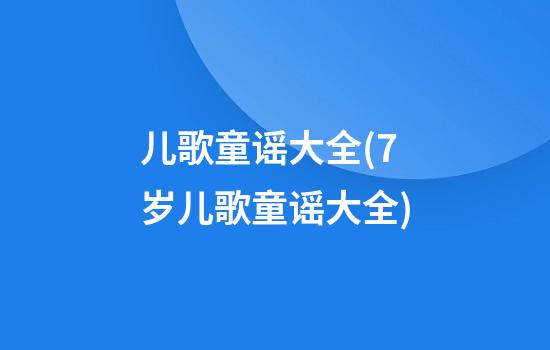 儿歌童谣大全(7岁儿歌童谣大全)